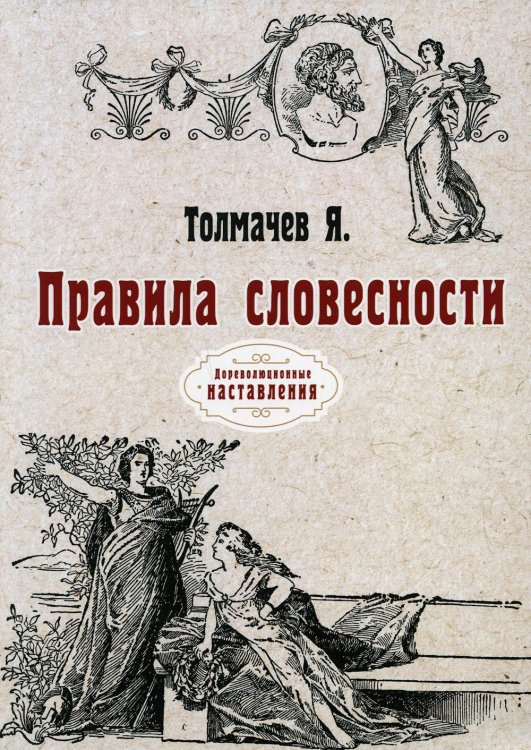 Толмачев Я.

Правила словесности

Дореволюционные
наставления